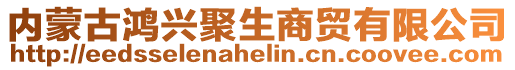 内蒙古鸿兴聚生商贸有限公司
http://eedsselenahelin.cn.coovee.com